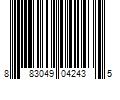 8 83049 04243 5